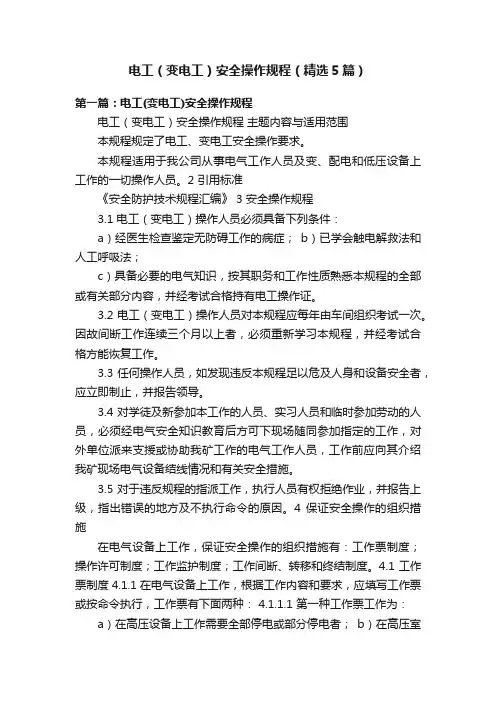 电工（变电工）安全操作规程（精选5篇）

第一篇：电工(变电工)安全操作规程

电工（变电工）安全操作规程 主题内容与适用范围

本规程规定了电工、变电工安全操作要求。

本规程适用于我公司从事电气工作人员及变、配电和低压设备上工作的一切操作人员。2 引用标准

《安全防护技术规程汇编》 3 安全操作规程

3.1 电工（变电工）操作人员必须具备下列条件：

a）经医生检查鉴定无防碍工作的病症； b）已学会触电解救法和人工呼吸法；

c）具备必要的电气知识，按其职务和工作性质熟悉本规程的全部或有关部分内容，并经考试合格持有电工操作证。

3.2 电工（变电工）操作人员对本规程应每年由车间组织考试一次。因故间断工作连续三个月以上者，必须重新学习本规程，并经考试合格方能恢复工作。

3.3 任何操作人员，如发现违反本规程足以危及人身和设备安全者，应立即制止，并报告领导。

3.4 对学徒及新参加本工作的人员、实习人员和临时参加劳动的人员，必须经电气安全知识教育后方可下现场随同参加指定的工作，对外单位派来支援或协助我矿工作的电气工作人员，工作前应向其介绍我矿现场电气设备结线情况和有关安全措施。

3.5 对于违反规程的指派工作，执行人员有权拒绝作业，并报告上级，指出错误的地方及不执行命令的原因。4 保证安全操作的组织措施

在电气设备上工作，保证安全操作的组织措施有：工作票制度；操作许可制度；工作监护制度；工作间断、转移和终结制度。4.1 工作票制度 4.1.1 在电气设备上工作，根据工作内容和要求，应填写工作票或按命令执行，工作票有下面两种： 4.1.1.1 第一种工作票工作为：

a）在高压设备上工作需要全部停电或部分停电者； b）在高压室